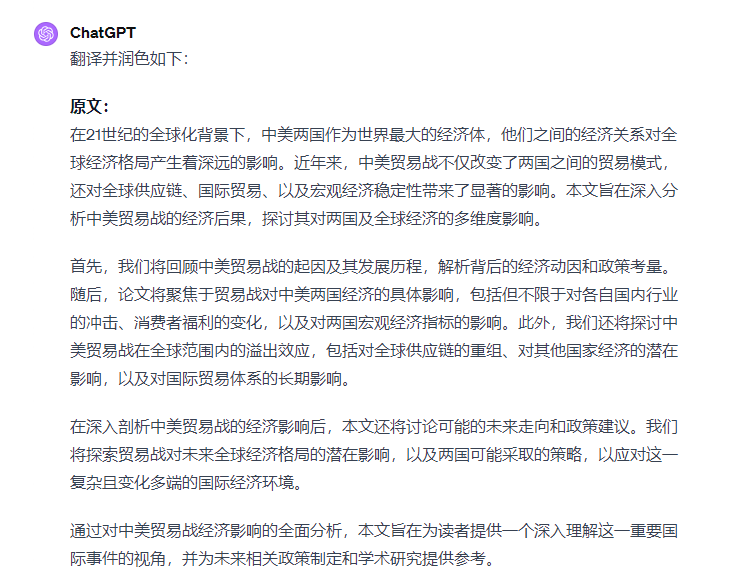 ChatGPT
翻译并润色如下：

原文：
在21世纪的全球化背景下，中美两国作为世界最大的经济体，他们之间的经济关系对全球经济格局产生着深远的影响。近年来，中美贸易战不仅改变了两国之间的贸易模式，还对全球供应链、国际贸易、以及宏观经济稳定性带来了显著的影响。本文旨在深入分析中美贸易战的经济后果，探讨其对两国及全球经济的多维度影响。

首先，我们将回顾中美贸易战的起因及其发展历程，解析背后的经济动因和政策考量。随后，论文将聚焦于贸易战对中美两国经济的具体影响，包括但不限于对各自国内行业的冲击、消费者福利的变化，以及对两国宏观经济指标的影响。此外，我们还将探讨中美贸易战在全球范围内的溢出效应，包括对全球供应链的重组、对其他国家经济的潜在影响，以及对国际贸易体系的长期影响。

在深入剖析中美贸易战的经济影响后，本文还将讨论可能的未来走向和政策建议。我们将探索贸易战对未来全球经济格局的潜在影响，以及两国可能采取的策略，以应对这一复杂且变化多端的国际经济环境。

通过对中美贸易战经济影响的全面分析，本文旨在为读者提供一个深入理解这一重要国际事件的视角，并为未来相关政策制定和学术研究提供参考。